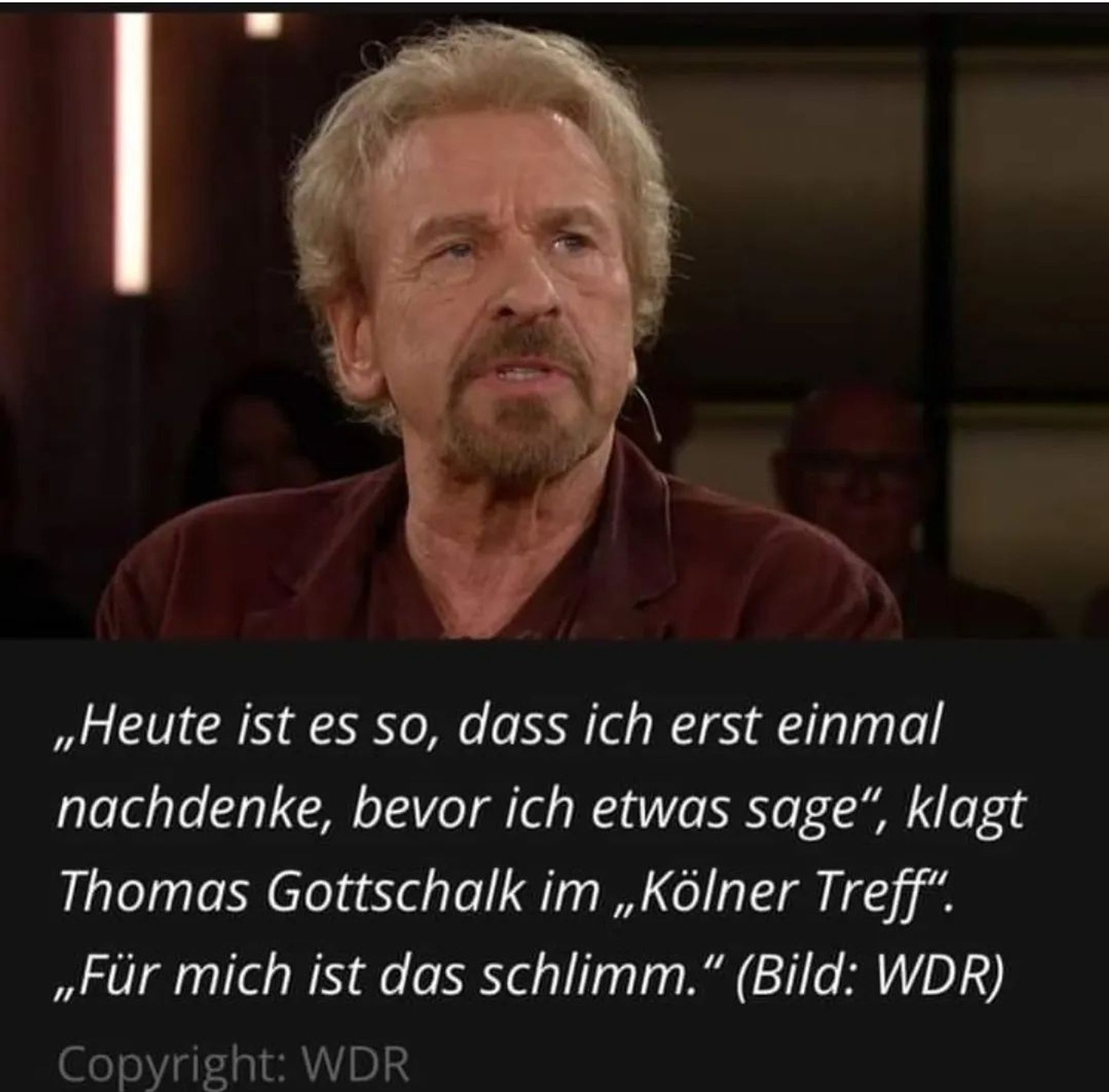 „Heute ist es so, dass ich erst einmal nachdenke, bevor ich etwas sage“, klagt Thomas Gottschalk im „Kölner Treff“. „Für mich ist das schlimm.“ (Bild: WDR)

Copyright: WDR